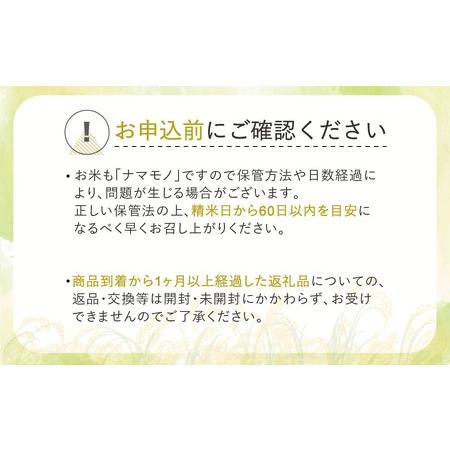 !

お申込前にご確認ください

・お米も「ナマモノ」ですので保管方法や日数経過により、問題が生じる場合がございます。
正しい保管法の上、精米日から60日以内を目安になるべく早くお召し上がりください。

・商品到着から1ヶ月以上経過した返礼品についての、返品・交換等は開封・未開封にかかわらず、お受けできませんのでご了承ください。